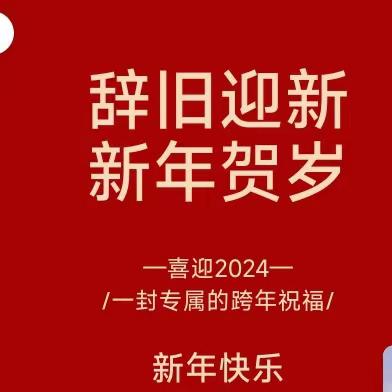 辞旧迎新
新年贺岁

—喜迎2024—
/一封专属的跨年祝福/

新年快乐